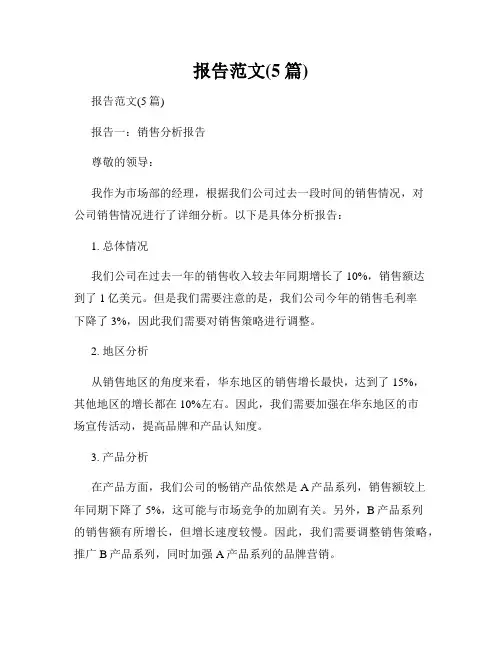 报告范文(5 篇)

报告范文(5 篇)

报告一：销售分析报告

尊敬的领导：

我作为市场部的经理，根据我们公司过去一段时间的销售情况，对公司销售情况进行了详细分析。以下是具体分析报告：

1. 总体情况

我们公司在过去一年的销售收入较去年同期增长了 10%，销售额达到了 1 亿美元。但是我们需要注意的是，我们公司今年的销售毛利率下降了 3%，因此我们需要对销售策略进行调整。

2. 地区分析

从销售地区的角度来看，华东地区的销售增长最快，达到了 15%，其他地区的增长都在 10%左右。因此，我们需要加强在华东地区的市场宣传活动，提高品牌和产品认知度。

3. 产品分析

在产品方面，我们公司的畅销产品依然是 A 产品系列，销售额较上年同期下降了 5%，这可能与市场竞争的加剧有关。另外，B 产品系列的销售额有所增长，但增长速度较慢。因此，我们需要调整销售策略，推广 B 产品系列，同时加强 A 产品系列的品牌营销。